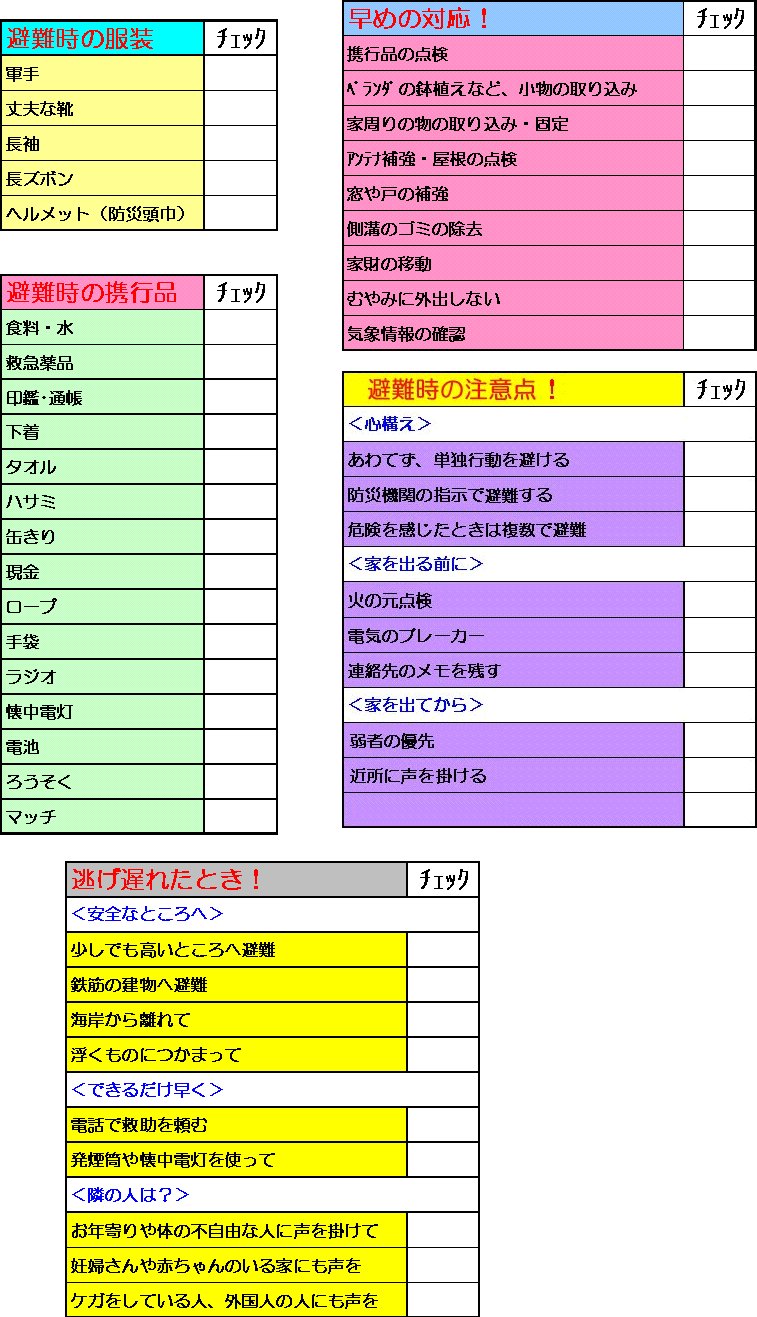 | 避難時の服装 | ﾁｪｯｸ |
|---|---|
| 軍手 | |
| 丈夫な靴 | |
| 長袖 | |
| 長ズボン | |
| ヘルメット（防災頭巾） | |

| 避難時の携行品 | ﾁｪｯｸ |
|---|---|
| 食料・水 | |
| 救急薬品 | |
| 印鑑・通帳 | |
| 下着 | |
| タオル | |
| ハサミ | |
| 缶きり | |
| 現金 | |
| ロープ | |
| 手袋 | |
| ラジオ | |
| 懐中電灯 | |
| 電池 | |
| ろうそく | |
| マッチ | |

| 早めの対応！ | ﾁｪｯｸ |
|---|---|
| 携行品の点検 | |
| ﾍﾞﾗﾝﾀﾞの鉢植えなど、小物の取り込み | |
| 家周りの物の取り込み・固定 | |
| ｱﾝﾃﾅ補強・屋根の点検 | |
| 窓や戸の補強 | |
| 側溝のゴミの除去 | |
| 家財の移動 | |
| むやみに外出しない | |
| 気象情報の確認 | |

| 避難時の注意点！ | ﾁｪｯｸ |
|---|---|
| ＜心構え＞ | |
| あわてず、単独行動を避ける | |
| 防災機関の指示で避難する | |
| 危険を感じたときは複数で避難 | |
| ＜家を出る前に＞ | |
| 火の元点検 | |
| 電気のブレーカー | |
| 連絡先のメモを残す | |
| ＜家を出てから＞ | |
| 弱者の優先 | |
| 近所に声を掛ける | |
| | |

| 逃げ遅れたとき！ | ﾁｪｯｸ |
|---|---|
| ＜安全なところへ＞ | |
| 少しでも高いところへ避難 | |
| 鉄筋の建物へ避難 | |
| 海岸から離れて | |
| 浮くものにつかまって | |
| ＜できるだけ早く＞ | |
| 電話で救助を頼む | |
| 発煙筒や懐中電灯を使って | |
| ＜隣の人は？＞ | |
| お年寄りや体の不自由な人に声を掛けて | |
| 妊婦さんや赤ちゃんのいる家にも声を | |
| ケガをしている人、外国人の人にも声を | |